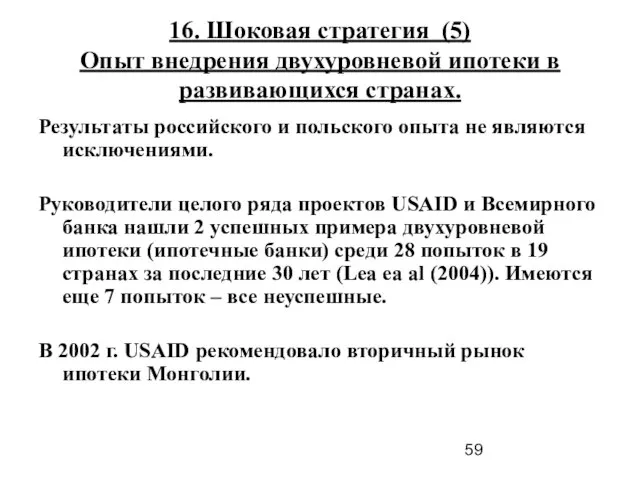 16. Шоковая стратегия (5)
Опыт внедрения двухуровневой ипотеки в развивающихся странах.

Результаты российского и польского опыта не являются исключениями.

Руководители целого ряда проектов USAID и Всемирного банка нашли 2 успешных примера двухуровневой ипотеки (ипотечные банки) среди 28 попыток в 19 странах за последние 30 лет (Lea ea al (2004)). Имеются еще 7 попыток – все неуспешные.

В 2002 г. USAID рекомендовало вторичный рынок ипотеки Монголии.

59